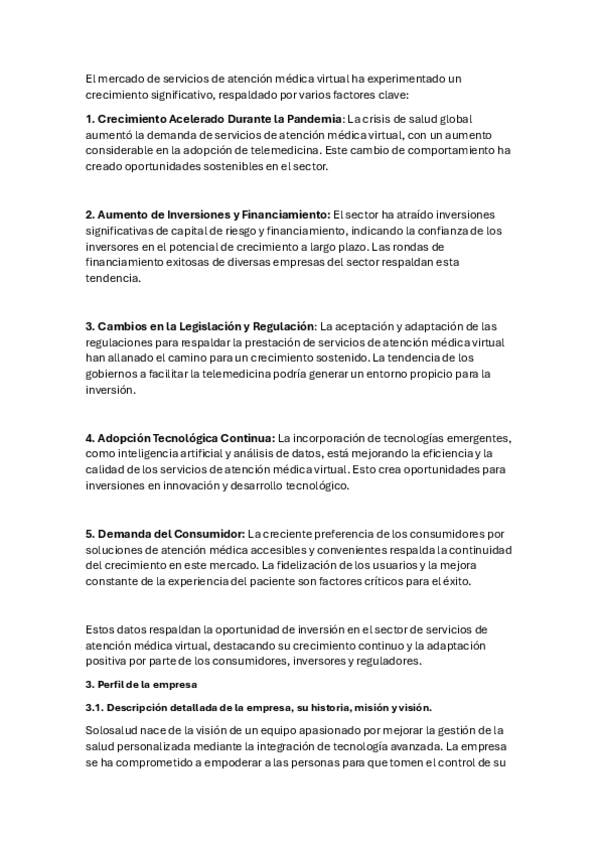 El mercado de servicios de atención médica virtual ha experimentado un crecimiento significativo, respaldado por varios factores clave:

1. Crecimiento Acelerado Durante la Pandemia: La crisis de salud global aumentó la demanda de servicios de atención médica virtual, con un aumento considerable en la adopción de telemedicina. Este cambio de comportamiento ha creado oportunidades sostenibles en el sector.

2. Aumento de Inversiones y Financiamiento: El sector ha atraído inversiones significativas de capital de riesgo y financiamiento, indicando la confianza de los inversores en el potencial de crecimiento a largo plazo. Las rondas de financiamiento exitosas de diversas empresas del sector respaldan esta tendencia.

3. Cambios en la Legislación y Regulación: La aceptación y adaptación de las regulaciones para respaldar la prestación de servicios de atención médica virtual han allanado el camino para un crecimiento sostenido. La tendencia de los gobiernos a facilitar la telemedicina podría generar un entorno propicio para la inversión.

4. Adopción Tecnológica Continua: La incorporación de tecnologías emergentes, como inteligencia artificial y análisis de datos, está mejorando la eficiencia y la calidad de los servicios de atención médica virtual. Esto crea oportunidades para inversiones en innovación y desarrollo tecnológico.

5. Demanda del Consumidor: La creciente preferencia de los consumidores por soluciones de atención médica accesibles y convenientes respalda la continuidad del crecimiento en este mercado. La fidelización de los usuarios y la mejora constante de la experiencia del paciente son factores críticos para el éxito.

Estos datos respaldan la oportunidad de inversión en el sector de servicios de atención médica virtual, destacando su crecimiento continuo y la adaptación positiva por parte de los consumidores, inversores y reguladores.

3. Perfil de la empresa

3.1. Descripción detallada de la empresa, su historia, misión y visión.

Solosalud nace de la visión de un equipo apasionado por mejorar la gestión de la salud personalizada mediante la integración de tecnología avanzada. La empresa se ha comprometido a empoderar a las personas para que tomen el control de su